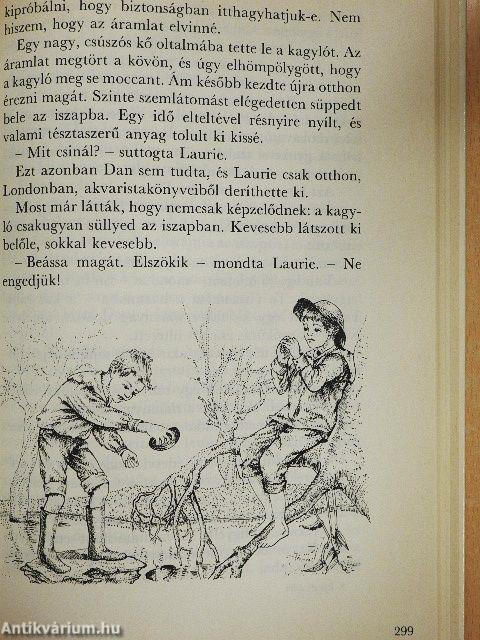 kipróbálni, hogy biztonságban itthagyhatjuk-e. Nem hiszem, hogy az áramlat elvinné.

Egy nagy, csúszós kő oltalmába tette le a kagylót. Az áramlat megtört a kövön, és úgy elhömpölygött, hogy a kagyló meg se moccant. Ám később kezdte újra otthon érezni magát. Szinte szemlátomást elégedetten süppedt bele az iszapba. Egy idő elteltével résnyire nyílt, és valami tésztaszerű anyag tolult ki kissé.

– Mit csinál? – suttogta Laurie.

Ezt azonban Dan sem tudta, és Laurie csak otthon, Londonban, akvaristakönyveiből deríthette ki.

Most már látták, hogy nemcsak képzelődnek: a kagyló csakugyan süllyed az iszapban. Kevesebb látszott ki belőle, sokkal kevesebb.

– Beássa magát. Elszökik – mondta Laurie. – Ne engedjük!

299

Antikvárium.hu